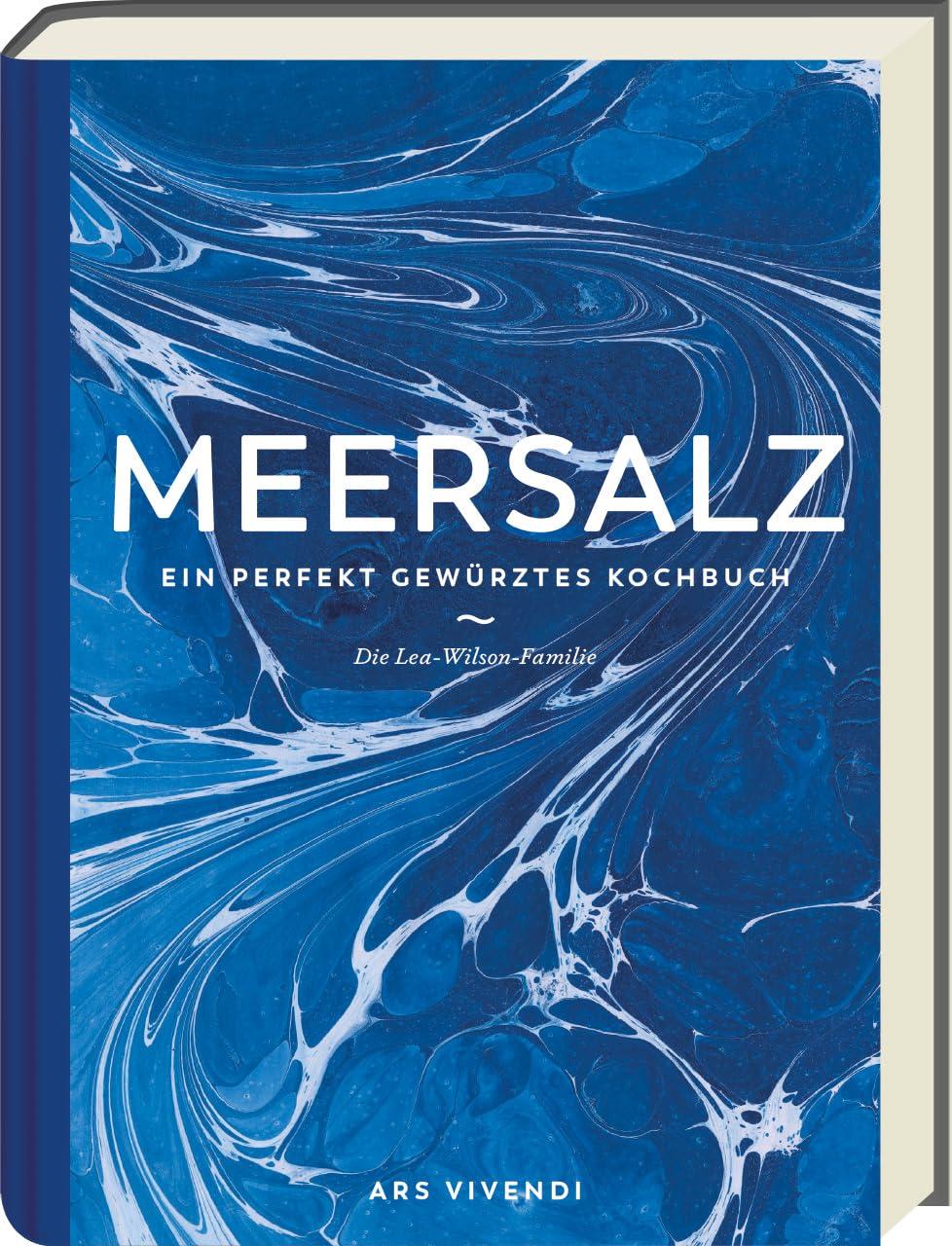 MEERSALZ

EIN PERFEKT GEWÜRZTES KOCHBUCH

~

Die Lea-Wilson-Familie

ARS VIVENDI